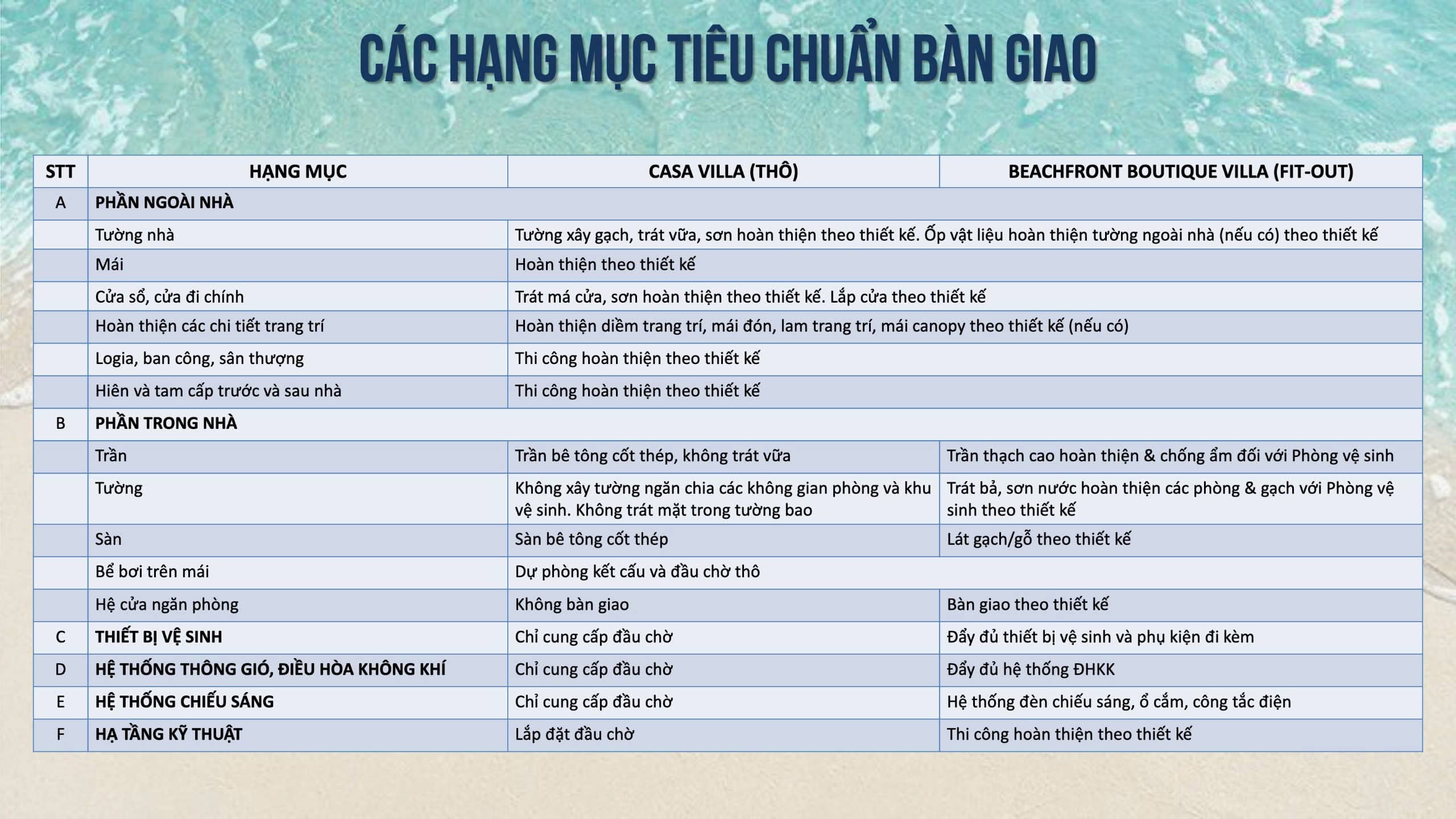 CÁC HẠNG MỤC TIÊU CHUẨN BÀN GIAO

| STT | HẠNG MỤC | CASA VILLA (THÔ) | BEACHFRONT BOUTIQUE VILLA (FIT-OUT) |
|---|---|---|---|
| A | PHẦN NGOÀI NHÀ | | |
| | Tường nhà | Tường xây gạch, trát vữa, sơn hoàn thiện theo thiết kế. Ốp vật liệu hoàn thiện tường ngoài nhà (nếu có) theo thiết kế | |
| | Mái | Hoàn thiện theo thiết kế | |
| | Cửa sổ, cửa đi chính | Trát má cửa, sơn hoàn thiện theo thiết kế. Lắp cửa theo thiết kế | |
| | Hoàn thiện các chi tiết trang trí | Hoàn thiện diềm trang trí, mái đón, lam trang trí, mái canopy theo thiết kế (nếu có) | |
| | Logia, ban công, sân thượng | Thi công hoàn thiện theo thiết kế | |
| | Hiên và tam cấp trước và sau nhà | Thi công hoàn thiện theo thiết kế | |
| B | PHẦN TRONG NHÀ | | |
| | Trần | Trần bê tông cốt thép, không trát vữa | Trần thạch cao hoàn thiện & chống ẩm đối với Phòng vệ sinh |
| | Tường | Không xây tường ngăn chia các không gian phòng và khu vệ sinh. Không trát mặt trong tường bao | Trát bả, sơn nước hoàn thiện các phòng & gạch với Phòng vệ sinh theo thiết kế |
| | Sàn | Sàn bê tông cốt thép | Lát gạch/gỗ theo thiết kế |
| | Bể bơi trên mái | Dự phòng kết cấu và đầu chờ thô | |
| | Hệ cửa ngăn phòng | Không bàn giao | Bàn giao theo thiết kế |
| C | THIẾT BỊ VỆ SINH | Chỉ cung cấp đầu chờ | Đầy đủ thiết bị vệ sinh và phụ kiện đi kèm |
| D | HỆ THỐNG THÔNG GIÓ, ĐIỀU HÒA KHÔNG KHÍ | Chỉ cung cấp đầu chờ | Đầy đủ hệ thống ĐHKK |
| E | HỆ THỐNG CHIẾU SÁNG | Chỉ cung cấp đầu chờ | Hệ thống đèn chiếu sáng, ổ cắm, công tắc điện |
| F | HẠ TẦNG KỸ THUẬT | Lắp đặt đầu chờ | Thi công hoàn thiện theo thiết kế |